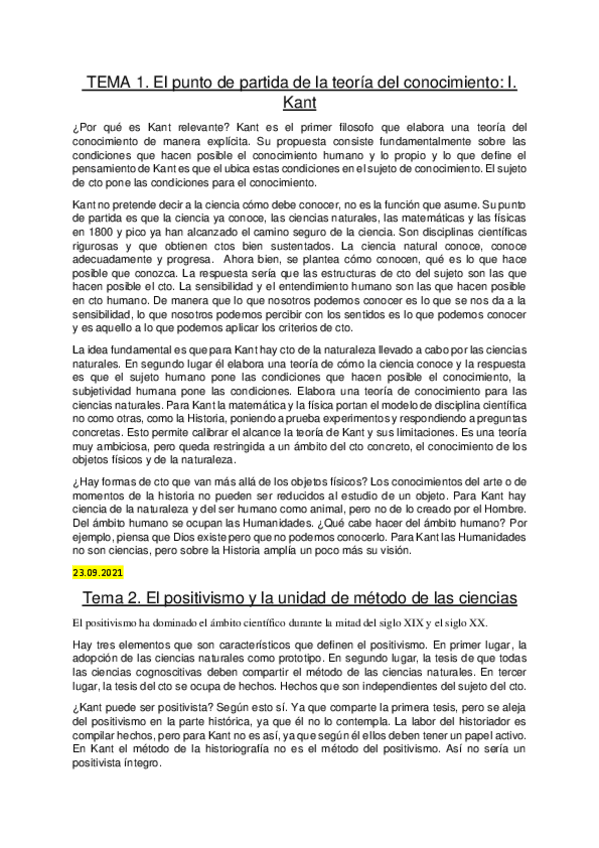 TEMA 1. El punto de partida de la teoría del conocimiento: I. Kant

¿Por qué es Kant relevante? Kant es el primer filosofo que elabora una teoría del conocimiento de manera explícita. Su propuesta consiste fundamentalmente sobre las condiciones que hacen posible el conocimiento humano y lo propio y lo que define el pensamiento de Kant es que el ubica estas condiciones en el sujeto de conocimiento. El sujeto de cto pone las condiciones para el conocimiento.

Kant no pretende decir a la ciencia cómo debe conocer, no es la función que asume. Su punto de partida es que la ciencia ya conoce, las ciencias naturales, las matemáticas y las físicas en 1800 y pico ya han alcanzado el camino seguro de la ciencia. Son disciplinas científicas rigurosas y que obtienen ctos bien sustentados. La ciencia natural conoce, conoce adecuadamente y progresa. Ahora bien, se plantea cómo conocen, qué es lo que hace posible que conozca. La respuesta sería que las estructuras de cto del sujeto son las que hacen posible el cto. La sensibilidad y el entendimiento humano son las que hacen posible en cto humano. De manera que lo que nosotros podemos conocer es lo que se nos da a la sensibilidad, lo que nosotros podemos percibir con los sentidos es lo que podemos conocer y es aquello a lo que podemos aplicar los criterios de cto.

La idea fundamental es que para Kant hay cto de la naturaleza llevado a cabo por las ciencias naturales. En segundo lugar él elabora una teoría de cómo la ciencia conoce y la respuesta es que el sujeto humano pone las condiciones que hacen posible el conocimiento, la subjetividad humana pone las condiciones. Elabora una teoría de conocimiento para las ciencias naturales. Para Kant la matemática y la física portan el modelo de disciplina científica no como otras, como la Historia, poniendo a prueba experimentos y respondiendo a preguntas concretas. Esto permite calibrar el alcance la teoría de Kant y sus limitaciones. Es una teoría muy ambiciosa, pero queda restringida a un ámbito del cto concreto, el conocimiento de los objetos físicos y de la naturaleza.

¿Hay formas de cto que van más allá de los objetos físicos? Los conocimientos del arte o de momentos de la historia no pueden ser reducidos al estudio de un objeto. Para Kant hay ciencia de la naturaleza y del ser humano como animal, pero no de lo creado por el Hombre. Del ámbito humano se ocupan las Humanidades. ¿Qué cabe hacer del ámbito humano? Por ejemplo, piensa que Dios existe pero que no podemos conocerlo. Para Kant las Humanidades no son ciencias, pero sobre la Historia amplía un poco más su visión.

23.09.2021

Tema 2. El positivismo y la unidad de método de las ciencias

El positivismo ha dominado el ámbito científico durante la mitad del siglo XIX y el siglo XX.

Hay tres elementos que son característicos que definen el positivismo. En primer lugar, la adopción de las ciencias naturales como prototipo. En segundo lugar, la tesis de que todas las ciencias cognoscitivas deben compartir el método de las ciencias naturales. En tercer lugar, la tesis del cto se ocupa de hechos. Hechos que son independientes del sujeto del cto.

¿Kant puede ser positivista? Según esto sí. Ya que comparte la primera tesis, pero se aleja del positivismo en la parte histórica, ya que él no lo contempla. La labor del historiador es compilar hechos, pero para Kant no es así, ya que según él ellos deben tener un papel activo. En Kant el método de la historiografía no es el método del positivismo. Así no sería un positivista íntegro.